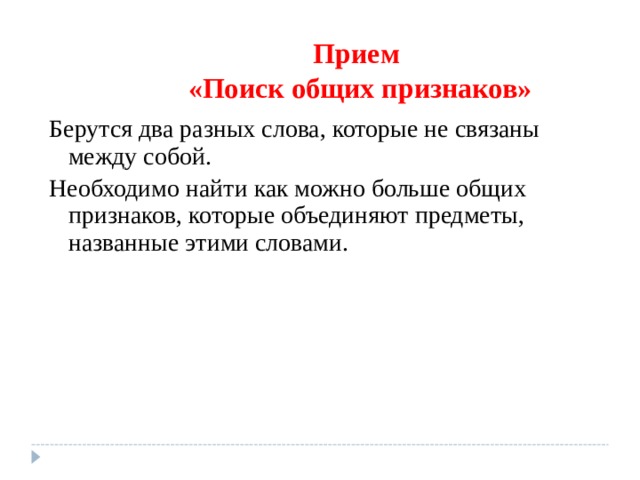 Прием
«Поиск общих признаков»

Берутся два разных слова, которые не связаны между собой.

Необходимо найти как можно больше общих признаков, которые объединяют предметы, названные этими словами.